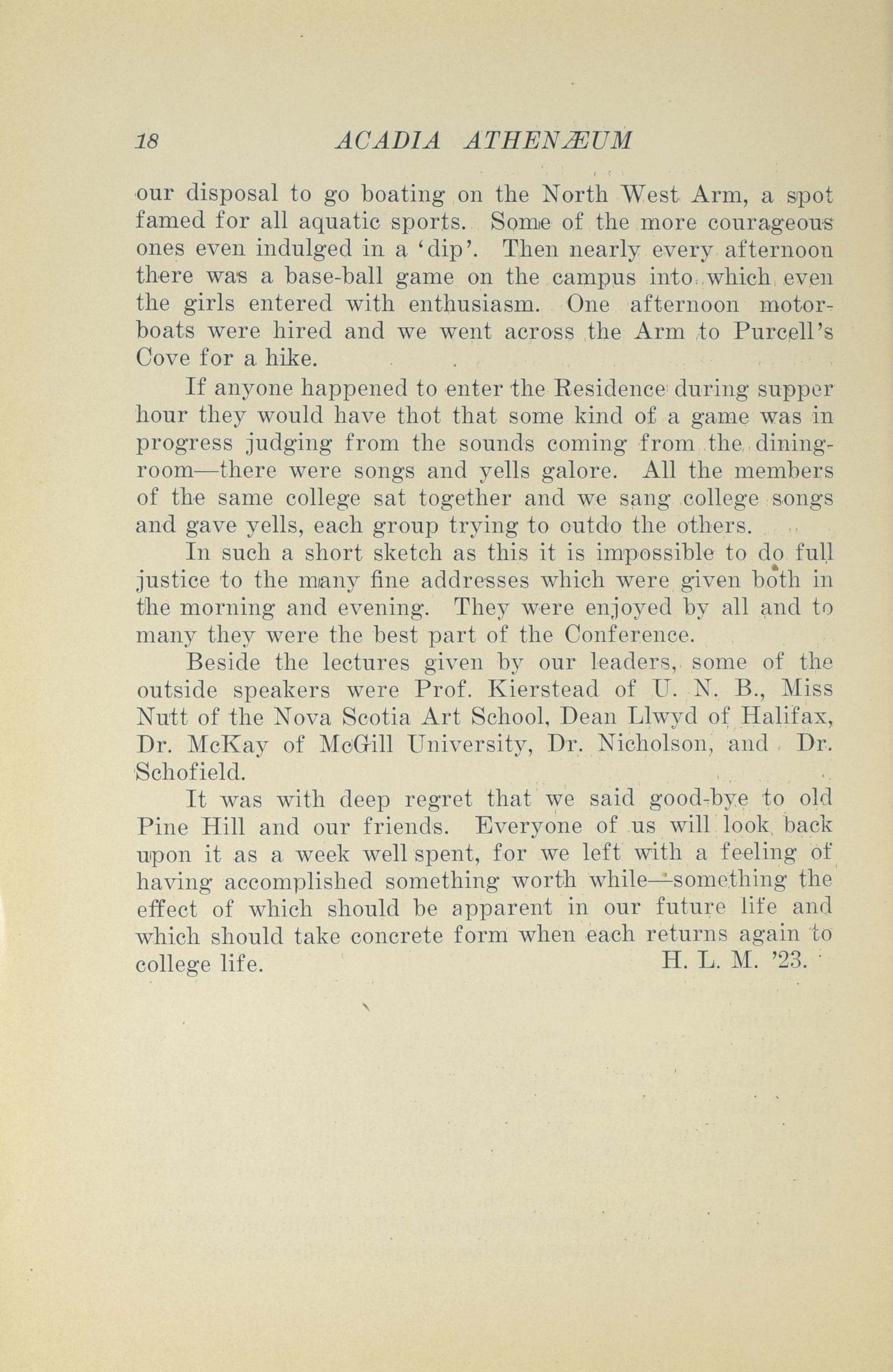 18 ACADIA ATHENÆUM

our disposal to go boating on the North West Arm, a spot famed for all aquatic sports. Some of the more courageous ones even indulged in a 'dip'. Then nearly every afternoon there was a base-ball game on the campus into which even the girls entered with enthusiasm. One afternoon motor-boats were hired and we went across the Arm to Purcell's Cove for a hike.

If anyone happened to enter the Residence during supper hour they would have thot that some kind of a game was in progress judging from the sounds coming from the dining-room—there were songs and yells galore. All the members of the same college sat together and we sang college songs and gave yells, each group trying to outdo the others.

In such a short sketch as this it is impossible to do full justice to the many fine addresses which were given both in the morning and evening. They were enjoyed by all and to many they were the best part of the Conference.

Beside the lectures given by our leaders, some of the outside speakers were Prof. Kierstead of U. N. B., Miss Nutt of the Nova Scotia Art School, Dean Llwyd of Halifax, Dr. McKay of McGill University, Dr. Nicholson, and Dr. Schofield.

It was with deep regret that we said good-bye to old Pine Hill and our friends. Everyone of us will look back upon it as a week well spent, for we left with a feeling of having accomplished something worth while—something the effect of which should be apparent in our future life and which should take concrete form when each returns again to college life. H. L. M. '23.